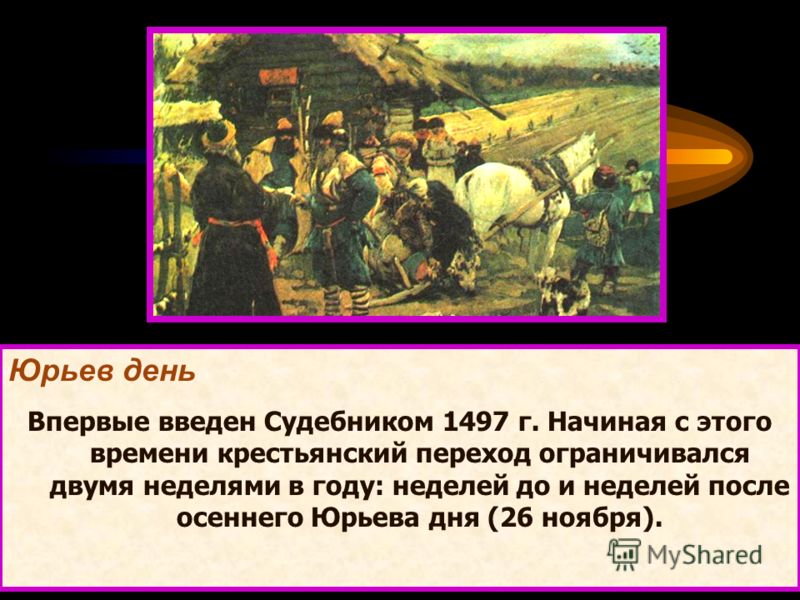 Юрьев день

Впервые введен Судебником 1497 г. Начиная с этого времени крестьянский переход ограничивался двумя неделями в году: неделей до и неделей после осеннего Юрьева дня (26 ноября).

MyShared